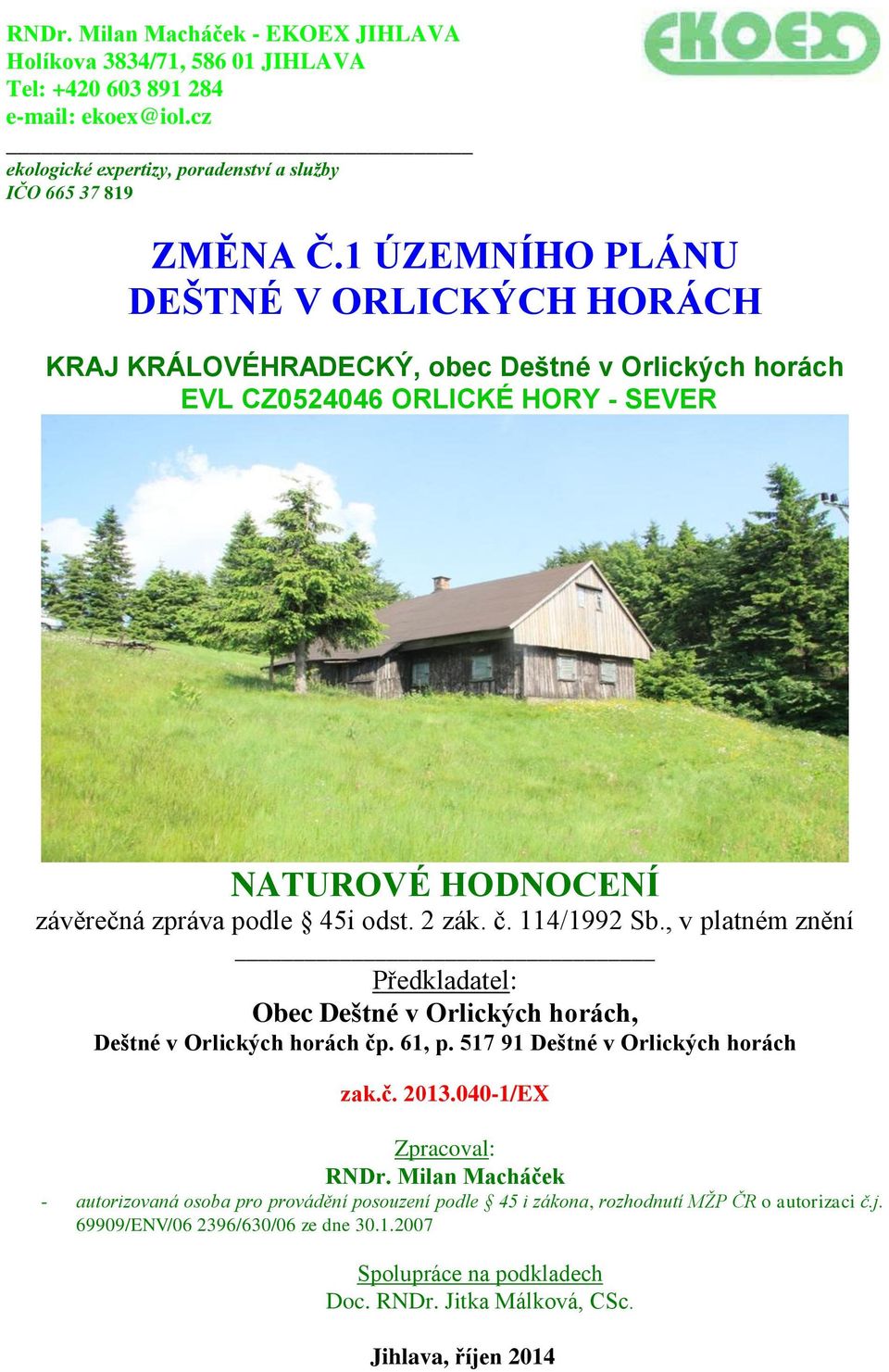 RNDr. Milan Macháček - EKOEX JIHLAVA
Holíkova 3834/71, 586 01 JIHLAVA
Tel: +420 603 891 284
e-mail: ekoex@iol.cz

EKOEX

ekologické expertizy, poradenství a služby
IČO 665 37 819

ZMĚNA Č.1 ÚZEMNÍHO PLÁNU
DEŠTNÉ V ORLICKÝCH HORÁCH

KRAJ KRÁLOVÉHRADECKÝ, obec Deštné v Orlických horách
EVL CZ0524046 ORLICKÉ HORY - SEVER

NATUROVÉ HODNOCENÍ
závěrečná zpráva podle § 45i odst. 2 zák. č. 114/1992 Sb., v platném znění

Předkladatel:
Obec Deštné v Orlických horách,
Deštné v Orlických horách čp. 61, p. 517 91 Deštné v Orlických horách

zak.č. 2013.040-1/EX

Zpracoval:
RNDr. Milan Macháček
- autorizovaná osoba pro provádění posouzení podle § 45 i zákona, rozhodnutí MŽP ČR o autorizaci č.j. 69909/ENV/06 2396/630/06 ze dne 30.1.2007

Spolupráce na podkladech
Doc. RNDr. Jitka Málková, CSc.

Jihlava, říjen 2014